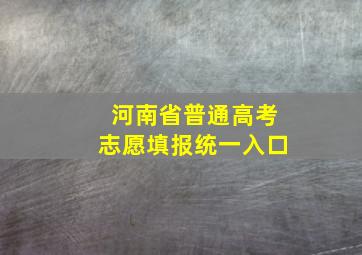 河南省普通高考
志愿填报统一入口